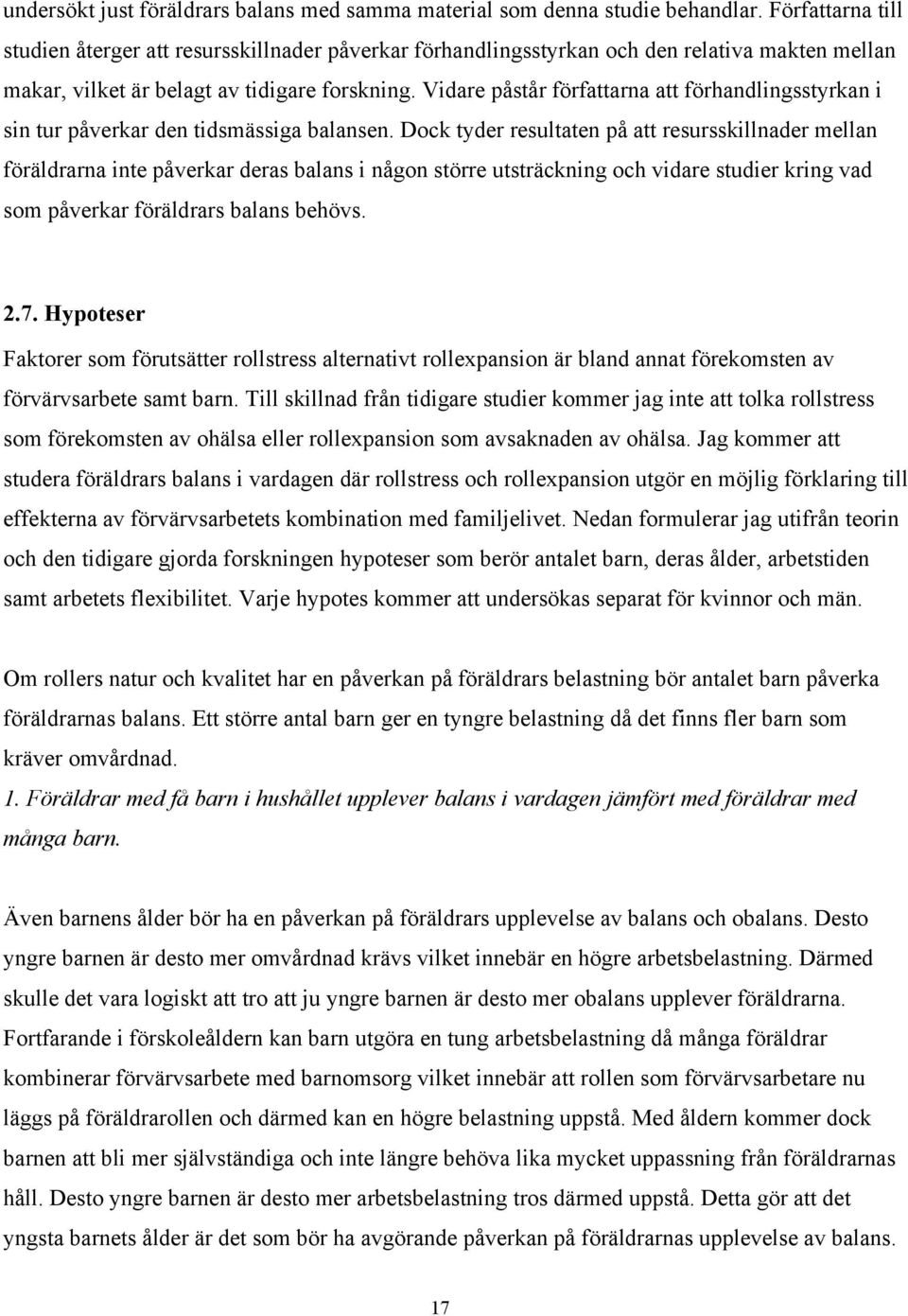 undersökt just föräldrars balans med samma material som denna studie behandlar. Författarna till studien återger att resursskillnader påverkar förhandlingsstyrkan och den relativa makten mellan makar, vilket är belagt av tidigare forskning. Vidare påstår författarna att förhandlingsstyrkan i sin tur påverkar den tidsmässiga balansen. Dock tyder resultaten på att resursskillnader mellan föräldrarna inte påverkar deras balans i någon större utsträckning och vidare studier kring vad som påverkar föräldrars balans behövs.

2.7. Hypoteser

Faktorer som förutsätter rollstress alternativt rollexpansion är bland annat förekomsten av förvärvsarbete samt barn. Till skillnad från tidigare studier kommer jag inte att tolka rollstress som förekomsten av ohälsa eller rollexpansion som avsaknaden av ohälsa. Jag kommer att studera föräldrars balans i vardagen där rollstress och rollexpansion utgör en möjlig förklaring till effekterna av förvärvsarbetets kombination med familjelivet. Nedan formulerar jag utifrån teorin och den tidigare gjorda forskningen hypoteser som berör antalet barn, deras ålder, arbetstiden samt arbetets flexibilitet. Varje hypotes kommer att undersökas separat för kvinnor och män.

Om rollers natur och kvalitet har en påverkan på föräldrars belastning bör antalet barn påverka föräldrarnas balans. Ett större antal barn ger en tyngre belastning då det finns fler barn som kräver omvårdnad.
1. Föräldrar med få barn i hushållet upplever balans i vardagen jämfört med föräldrar med många barn.

Även barnens ålder bör ha en påverkan på föräldrars upplevelse av balans och obalans. Desto yngre barnen är desto mer omvårdnad krävs vilket innebär en högre arbetsbelastning. Därmed skulle det vara logiskt att tro att ju yngre barnen är desto mer obalans upplever föräldrarna. Fortfarande i förskoleåldern kan barn utgöra en tung arbetsbelastning då många föräldrar kombinerar förvärvsarbete med barnomsorg vilket innebär att rollen som förvärvsarbetare nu läggs på föräldrarollen och därmed kan en högre belastning uppstå. Med åldern kommer dock barnen att bli mer självständiga och inte längre behöva lika mycket uppassning från föräldrarnas håll. Desto yngre barnen är desto mer arbetsbelastning tros därmed uppstå. Detta gör att det yngsta barnets ålder är det som bör ha avgörande påverkan på föräldrarnas upplevelse av balans.

17